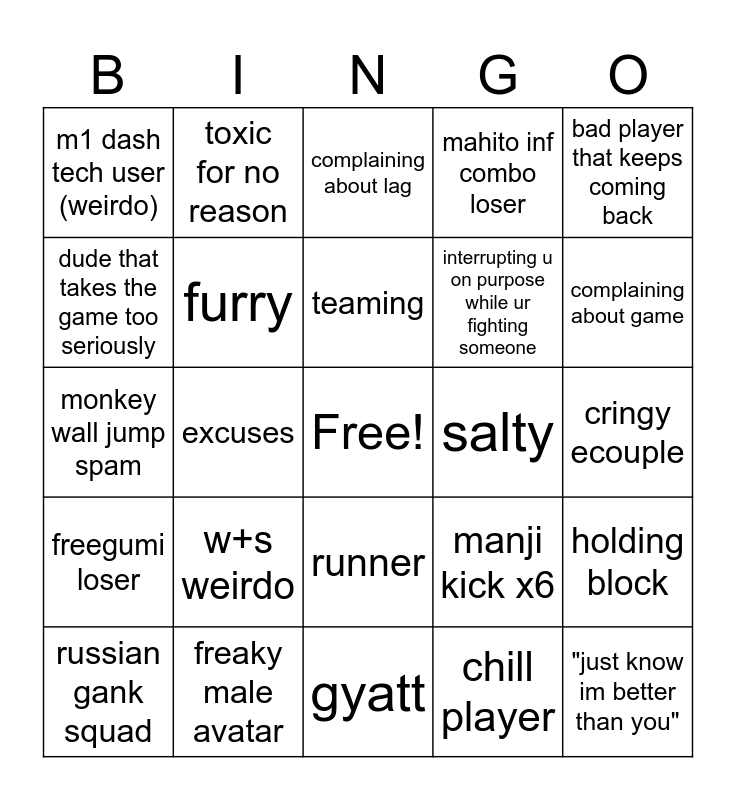 | B | I | N | G | O |
|---|---|---|---|---|
| m1 dash tech user (weirdo) | toxic for no reason | complaining about lag | mahito inf combo loser | bad player that keeps coming back |
| dude that takes the game too seriously | furry | teaming | interrupting u on purpose while ur fighting someone | complaining about game |
| monkey wall jump spam | excuses | Free! | salty | cringy ecouple |
| freegumi loser | w+s weirdo | runner | manji kick x6 | holding block |
| russian gank squad | freaky male avatar | gyatt | chill player | "just know im better than you" |